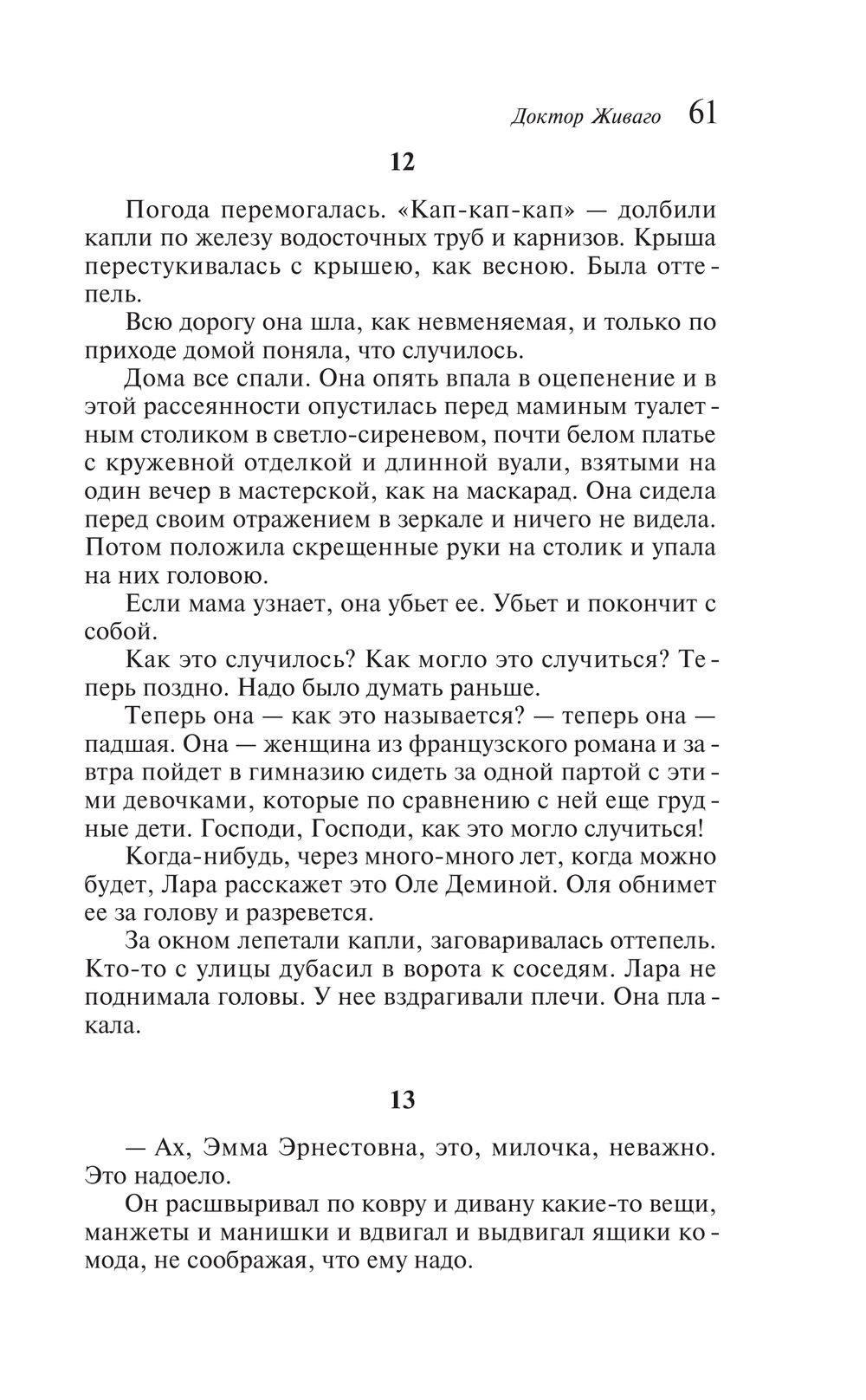 Доктор Живаго 61

12

Погода перемогалась. «Кап-кап-кап» — долбили капли по железу водосточных труб и карнизов. Крыша перестукивалась с крышею, как весною. Была оттепель.

Всю дорогу она шла, как невменяемая, и только по приходе домой поняла, что случилось.

Дома все спали. Она опять впала в оцепенение и в этой рассеянности опустилась перед маминым туалетным столиком в светло-сиреневом, почти белом платье с кружевной отделкой и длинной вуали, взятыми на один вечер в мастерской, как на маскарад. Она сидела перед своим отражением в зеркале и ничего не видела. Потом положила скрещенные руки на столик и упала на них головою.

Если мама узнает, она убьет ее. Убьет и покончит с собой.

Как это случилось? Как могло это случиться? Теперь поздно. Надо было думать раньше.

Теперь она — как это называется? — теперь она — падшая. Она — женщина из французского романа и завтра пойдет в гимназию сидеть за одной партой с этими девочками, которые по сравнению с ней еще грудные дети. Господи, Господи, как это могло случиться!

Когда-нибудь, через много-много лет, когда можно будет, Лара расскажет это Оле Деминой. Оля обнимет ее за голову и разревется.

За окном лепетали капли, заговаривалась оттепель. Кто-то с улицы дубасил в ворота к соседям. Лара не поднимала головы. У нее вздрагивали плечи. Она плакала.

13

— Ах, Эмма Эрнестовна, это, милочка, неважно. Это надоело.

Он расшвыривал по ковру и дивану какие-то вещи, манжеты и манишки и вдвигал и выдвигал ящики комода, не соображая, что ему надо.